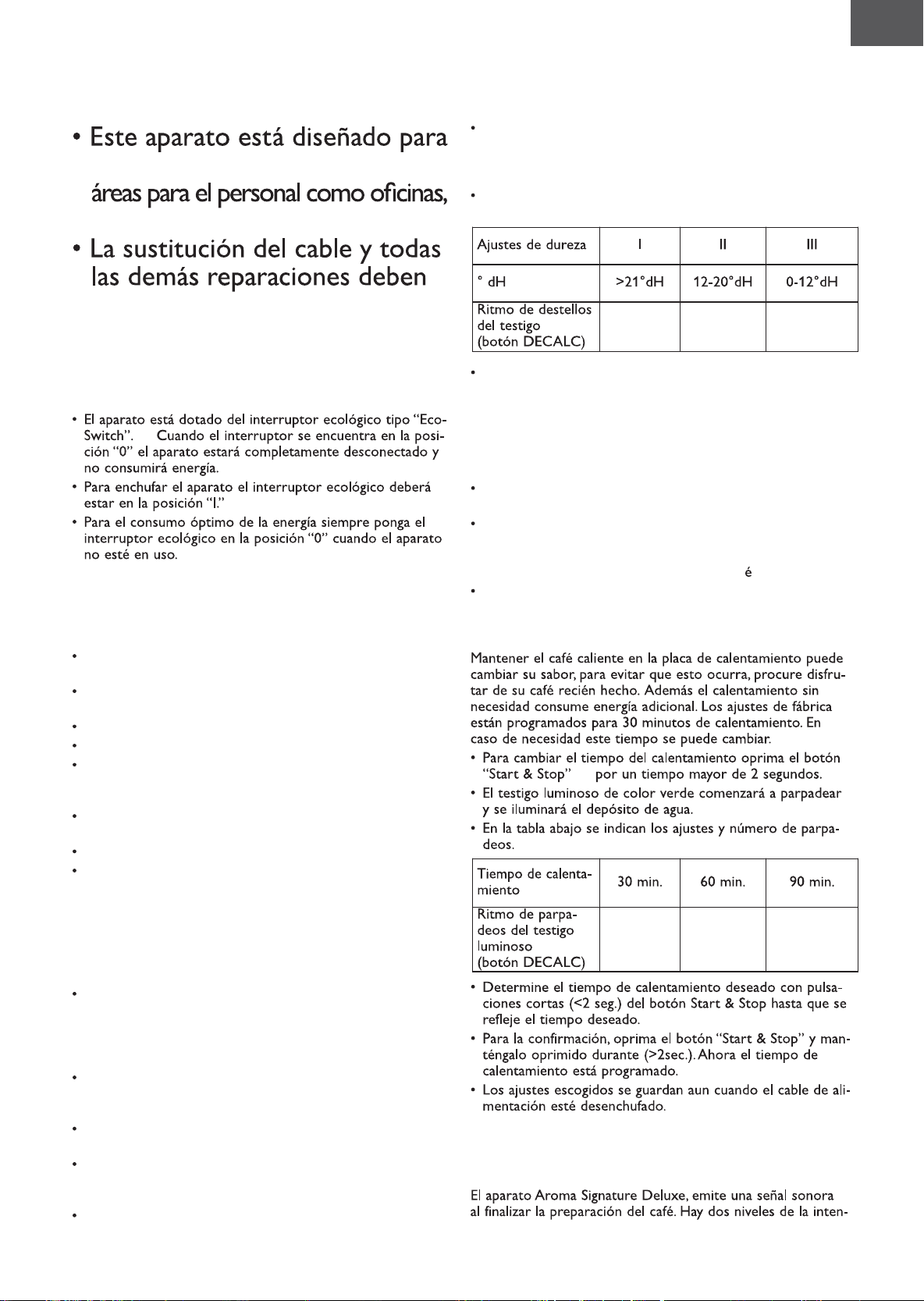 • Este aparato está diseñado para

áreas para el personal como oficinas,

• La sustitución del cable y todas las demás reparaciones deben

• El aparato está dotado del interruptor ecológico tipo "Eco-Switch". Cuando el interruptor se encuentra en la posición "0" el aparato estará completamente desconectado y no consumirá energía.
• Para enchufar el aparato el interruptor ecológico deberá estar en la posición "I."
• Para el consumo óptimo de la energía siempre ponga el interruptor ecológico en la posición "0" cuando el aparato no esté en uso.

| Ajustes de dureza | I | II | III |
|---|---|---|---|
| ° dH | >21°dH | 12-20°dH | 0-12°dH |
| Ritmo de destellos del testigo (botón DECALC) | | | |

é

Mantener el café caliente en la placa de calentamiento puede cambiar su sabor, para evitar que esto ocurra, procure disfrutar de su café recién hecho. Además el calentamiento sin necesidad consume energía adicional. Los ajustes de fábrica están programados para 30 minutos de calentamiento. En caso de necesidad este tiempo se puede cambiar.
• Para cambiar el tiempo del calentamiento oprima el botón "Start & Stop" por un tiempo mayor de 2 segundos.
• El testigo luminoso de color verde comenzará a parpadear y se iluminará el depósito de agua.
• En la tabla abajo se indican los ajustes y número de parpadeos.

| Tiempo de calentamiento | 30 min. | 60 min. | 90 min. |
|---|---|---|---|
| Ritmo de parpadeos del testigo luminoso (botón DECALC) | | | |

• Determine el tiempo de calentamiento deseado con pulsaciones cortas (<2 seg.) del botón Start & Stop hasta que se refleje el tiempo deseado.
• Para la confirmación, oprima el botón "Start & Stop" y manténgalo oprimido durante (>2sec.). Ahora el tiempo de calentamiento está programado.
• Los ajustes escogidos se guardan aun cuando el cable de alimentación esté desenchufado.

El aparato Aroma Signature Deluxe, emite una señal sonora al finalizar la preparación del café. Hay dos niveles de la inten-